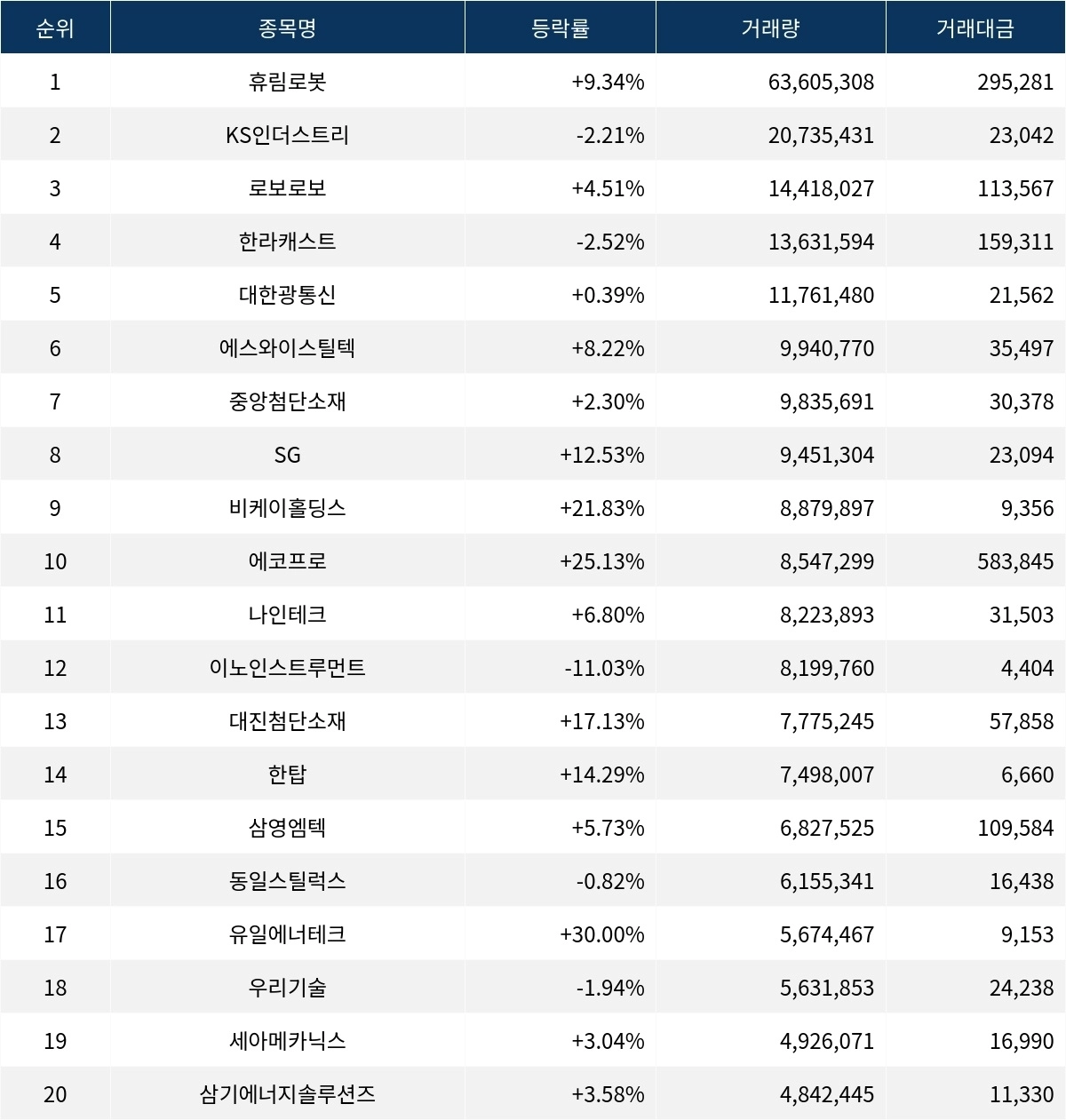 | 순위 | 종목명 | 등락률 | 거래량 | 거래대금 |
|---|---|---|---|---|
| 1 | 휴림로봇 | +9.34% | 63,605,308 | 295,281 |
| 2 | KS인더스트리 | -2.21% | 20,735,431 | 23,042 |
| 3 | 로보로보 | +4.51% | 14,418,027 | 113,567 |
| 4 | 한라캐스트 | -2.52% | 13,631,594 | 159,311 |
| 5 | 대한광통신 | +0.39% | 11,761,480 | 21,562 |
| 6 | 에스와이스틸텍 | +8.22% | 9,940,770 | 35,497 |
| 7 | 중앙첨단소재 | +2.30% | 9,835,691 | 30,378 |
| 8 | SG | +12.53% | 9,451,304 | 23,094 |
| 9 | 비케이홀딩스 | +21.83% | 8,879,897 | 9,356 |
| 10 | 에코프로 | +25.13% | 8,547,299 | 583,845 |
| 11 | 나인테크 | +6.80% | 8,223,893 | 31,503 |
| 12 | 이노인스트루먼트 | -11.03% | 8,199,760 | 4,404 |
| 13 | 대진첨단소재 | +17.13% | 7,775,245 | 57,858 |
| 14 | 한탑 | +14.29% | 7,498,007 | 6,660 |
| 15 | 삼영엠텍 | +5.73% | 6,827,525 | 109,584 |
| 16 | 동일스틸럭스 | -0.82% | 6,155,341 | 16,438 |
| 17 | 유일에너테크 | +30.00% | 5,674,467 | 9,153 |
| 18 | 우리기술 | -1.94% | 5,631,853 | 24,238 |
| 19 | 세아메카닉스 | +3.04% | 4,926,071 | 16,990 |
| 20 | 삼기에너지솔루션즈 | +3.58% | 4,842,445 | 11,330 |